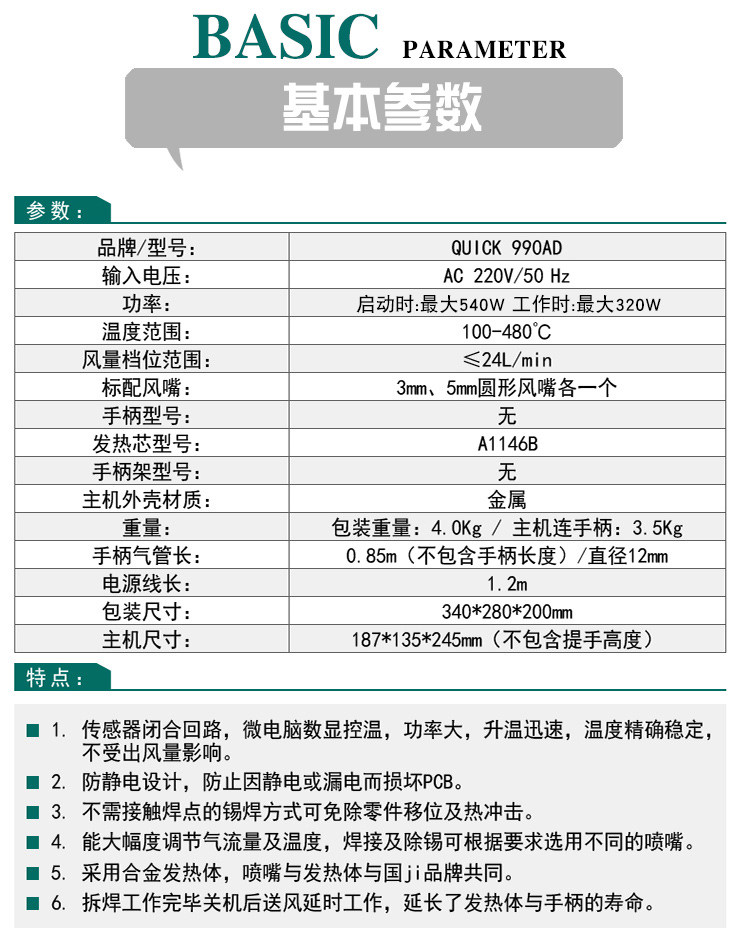 BASIC PARAMETER

基本参数

参数：

| 品牌/型号： | QUICK 990AD |
|---|---|
| 输入电压： | AC 220V/50 Hz |
| 功率： | 启动时:最大540W 工作时:最大320W |
| 温度范围： | 100-480℃ |
| 风量档位范围： | ≤24L/min |
| 标配风嘴： | 3mm、5mm圆形风嘴各一个 |
| 手柄型号： | 无 |
| 发热芯型号： | A1146B |
| 手柄架型号： | 无 |
| 主机外壳材质： | 金属 |
| 重量： | 包装重量：4.0Kg / 主机连手柄：3.5Kg |
| 手柄气管长： | 0.85m（不包含手柄长度）/直径12mm |
| 电源线长： | 1.2m |
| 包装尺寸： | 340*280*200mm |
| 主机尺寸： | 187*135*245mm（不包含提手高度） |

特点：

1. 传感器闭合回路，微电脑数显控温，功率大，升温迅速，温度精确稳定，不受出风量影响。

2. 防静电设计，防止因静电或漏电而损坏PCB。

3. 不需接触焊点的锡焊方式可免除零件移位及热冲击。

4. 能大幅度调节气流量及温度，焊接及除锡可根据要求选用不同的喷嘴。

5. 采用合金发热体，喷嘴与发热体与国ji品牌共同。

6. 拆焊工作完毕关机后送风延时工作，延长了发热体与手柄的寿命。